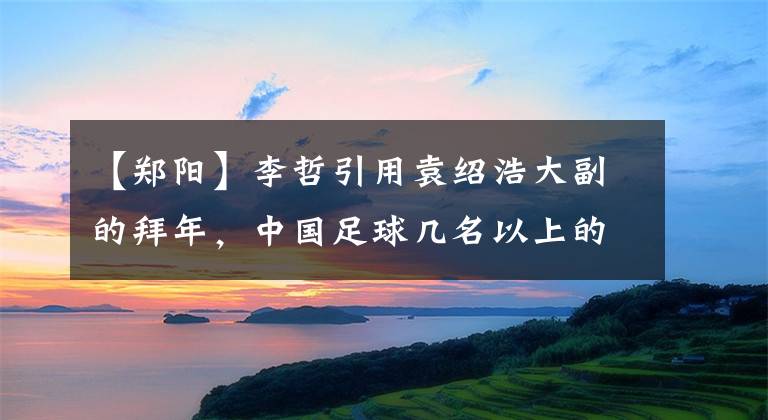 【郑阳】李哲引用袁绍浩大副的拜年，中国足球几名以上的